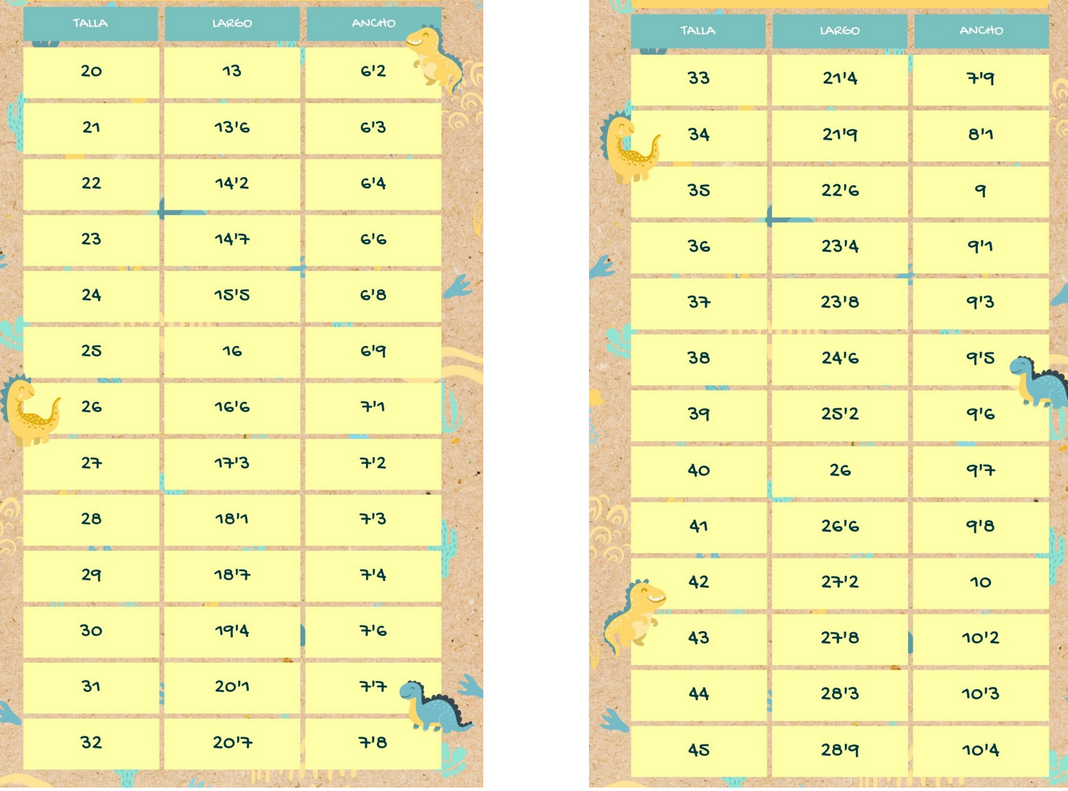 | TALLA | LARGO | ANCHO |
|---|---|---|
| 20 | 13 | 6'2 |
| 21 | 13'6 | 6'3 |
| 22 | 14'2 | 6'4 |
| 23 | 14'7 | 6'6 |
| 24 | 15'5 | 6'8 |
| 25 | 16 | 6'9 |
| 26 | 16'6 | 7'1 |
| 27 | 17'3 | 7'2 |
| 28 | 18'1 | 7'3 |
| 29 | 18'7 | 7'4 |
| 30 | 19'4 | 7'6 |
| 31 | 20'1 | 7'7 |
| 32 | 20'7 | 7'8 |

| TALLA | LARGO | ANCHO |
|---|---|---|
| 33 | 21'4 | 7'9 |
| 34 | 21'9 | 8'1 |
| 35 | 22'6 | 9 |
| 36 | 23'4 | 9'1 |
| 37 | 23'8 | 9'3 |
| 38 | 24'6 | 9'5 |
| 39 | 25'2 | 9'6 |
| 40 | 26 | 9'7 |
| 41 | 26'6 | 9'8 |
| 42 | 27'2 | 10 |
| 43 | 27'8 | 10'2 |
| 44 | 28'3 | 10'3 |
| 45 | 28'9 | 10'4 |